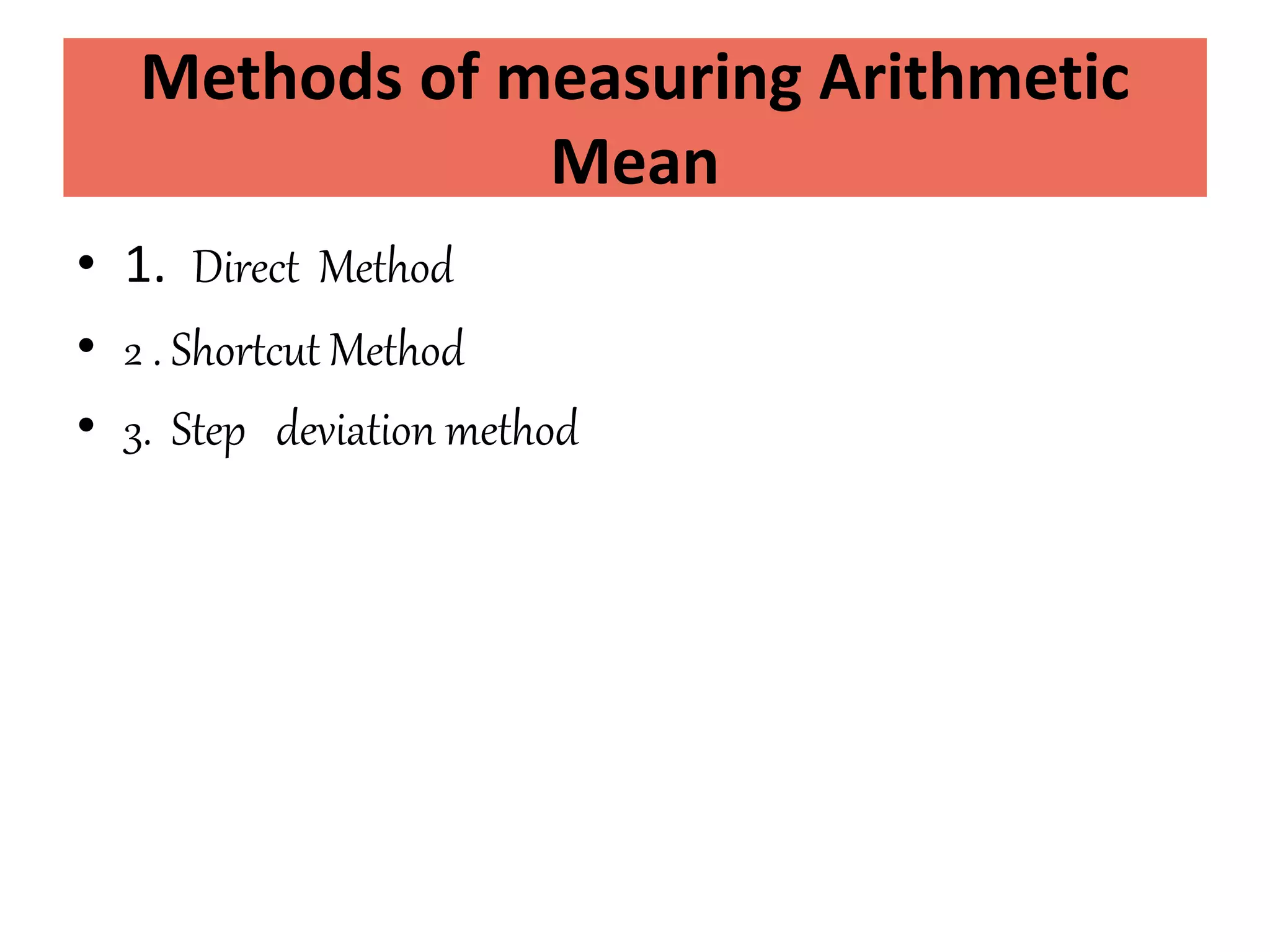 Methods of measuring Arithmetic Mean

• 1. Direct Method
• 2 . Shortcut Method
• 3. Step deviation method